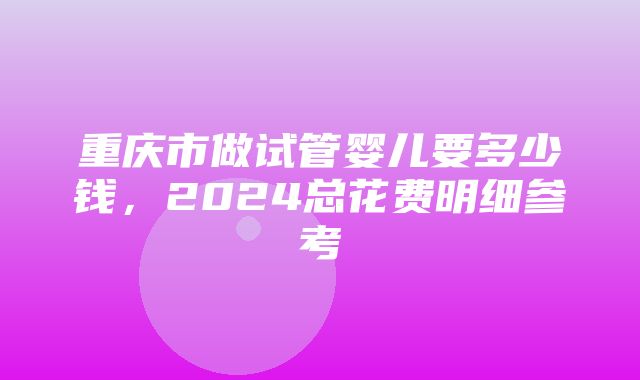 重庆市做试管婴儿要多少钱，2024总花费明细参考